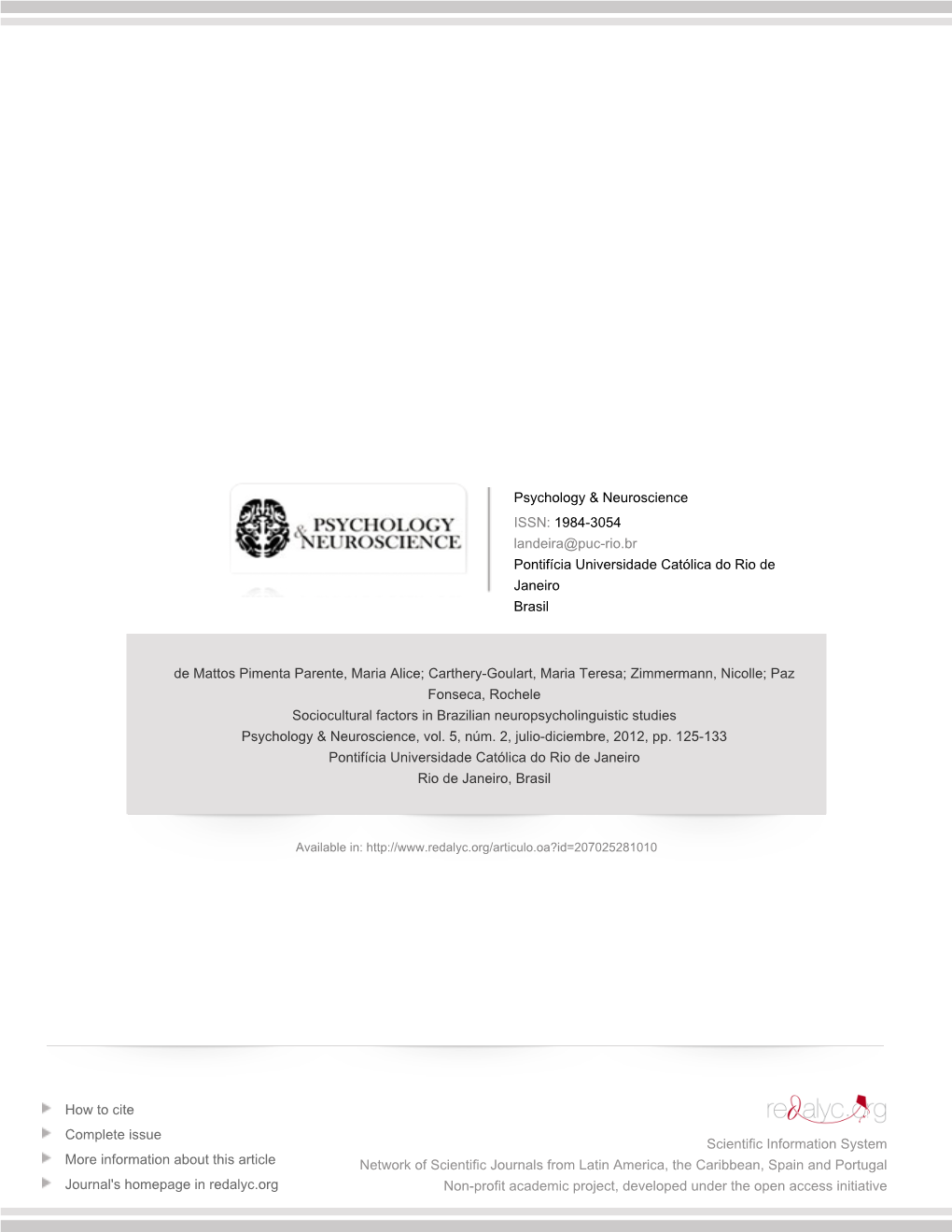 PSYCHOLOGY & NEUROSCIENCE

Psychology & Neuroscience
ISSN: 1984-3054
landeira@puc-rio.br
Pontifícia Universidade Católica do Rio de Janeiro
Brasil

de Mattos Pimenta Parente, Maria Alice; Carthery-Goulart, Maria Teresa; Zimmermann, Nicolle; Paz Fonseca, Rochele
Sociocultural factors in Brazilian neuropsycholinguistic studies
Psychology & Neuroscience, vol. 5, núm. 2, julio-diciembre, 2012, pp. 125-133
Pontifícia Universidade Católica do Rio de Janeiro
Rio de Janeiro, Brasil

Available in: http://www.redalyc.org/articulo.oa?id=207025281010

How to cite
Complete issue
More information about this article
Journal's homepage in redalyc.org

redalyc.org
Scientific Information System
Network of Scientific Journals from Latin America, the Caribbean, Spain and Portugal
Non-profit academic project, developed under the open access initiative